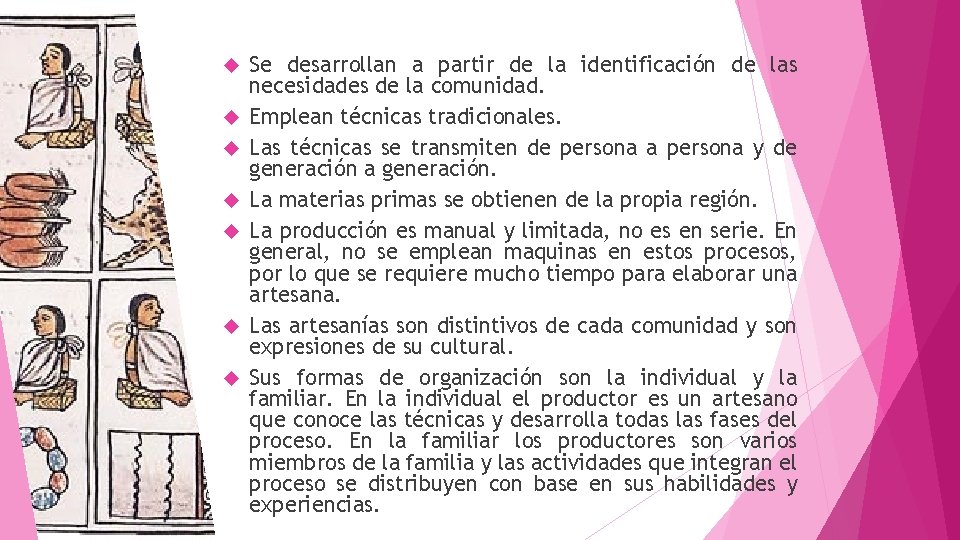 Se desarrollan a partir de la identificación de las necesidades de la comunidad.

Emplean técnicas tradicionales.

Las técnicas se transmiten de persona a persona y de generación a generación.

La materias primas se obtienen de la propia región.

La producción es manual y limitada, no es en serie. En general, no se emplean maquinas en estos procesos, por lo que se requiere mucho tiempo para elaborar una artesana.

Las artesanías son distintivos de cada comunidad y son expresiones de su cultural.

Sus formas de organización son la individual y la familiar. En la individual el productor es un artesano que conoce las técnicas y desarrolla todas las fases del proceso. En la familiar los productores son varios miembros de la familia y las actividades que integran el proceso se distribuyen con base en sus habilidades y experiencias.